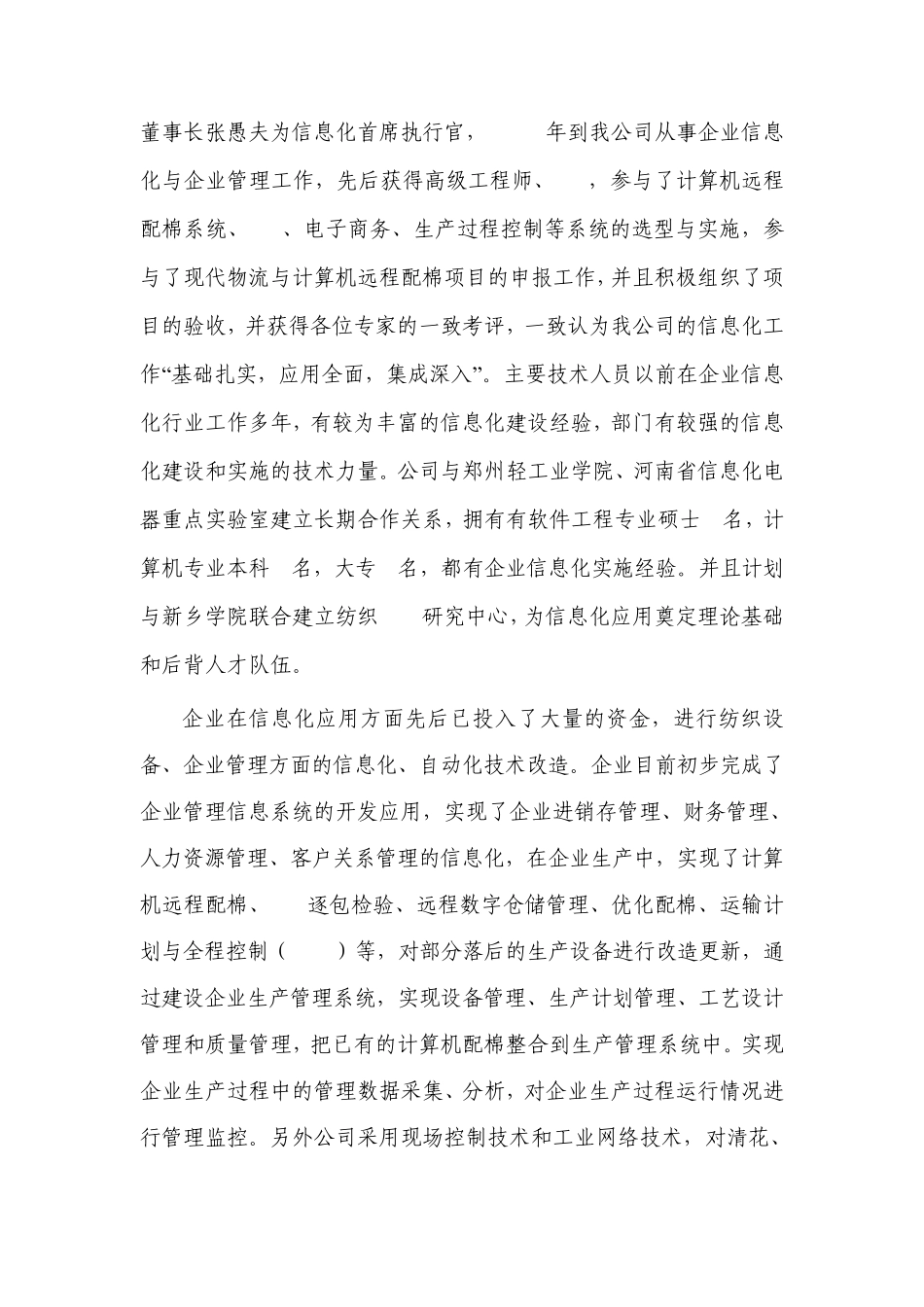 董事长张愚夫为信息化首席执行官，　　年到我公司从事企业信息化与企业管理工作，先后获得高级工程师、　，参与了计算机远程配棉系统、　、电子商务、生产过程控制等系统的选型与实施，参与了现代物流与计算机远程配棉项目的申报工作，并且积极组织了项目的验收，并获得各位专家的一致考评，一致认为我公司的信息化工作“基础扎实，应用全面，集成深入”。主要技术人员以前在企业信息化行业工作多年，有较为丰富的信息化建设经验，部门有较强的信息化建设和实施的技术力量。公司与郑州轻工业学院、河南省信息化电器重点实验室建立长期合作关系，拥有有软件工程专业硕士　名，计算机专业本科　名，大专　名，都有企业信息化实施经验。并且计划与新乡学院联合建立纺织　　研究中心，为信息化应用奠定理论基础和后背人才队伍。

企业在信息化应用方面先后已投入了大量的资金，进行纺织设备、企业管理方面的信息化、自动化技术改造。企业目前初步完成了企业管理信息系统的开发应用，实现了企业进销存管理、财务管理、人力资源管理、客户关系管理的信息化，在企业生产中，实现了计算机远程配棉、　逐包检验、远程数字仓储管理、优化配棉、运输计划与全程控制（　）等，对部分落后的生产设备进行改造更新，通过建设企业生产管理系统，实现设备管理、生产计划管理、工艺设计管理和质量管理，把已有的计算机配棉整合到生产管理系统中。实现企业生产过程中的管理数据采集、分析，对企业生产过程运行情况进行管理监控。另外公司采用现场控制技术和工业网络技术，对清花、